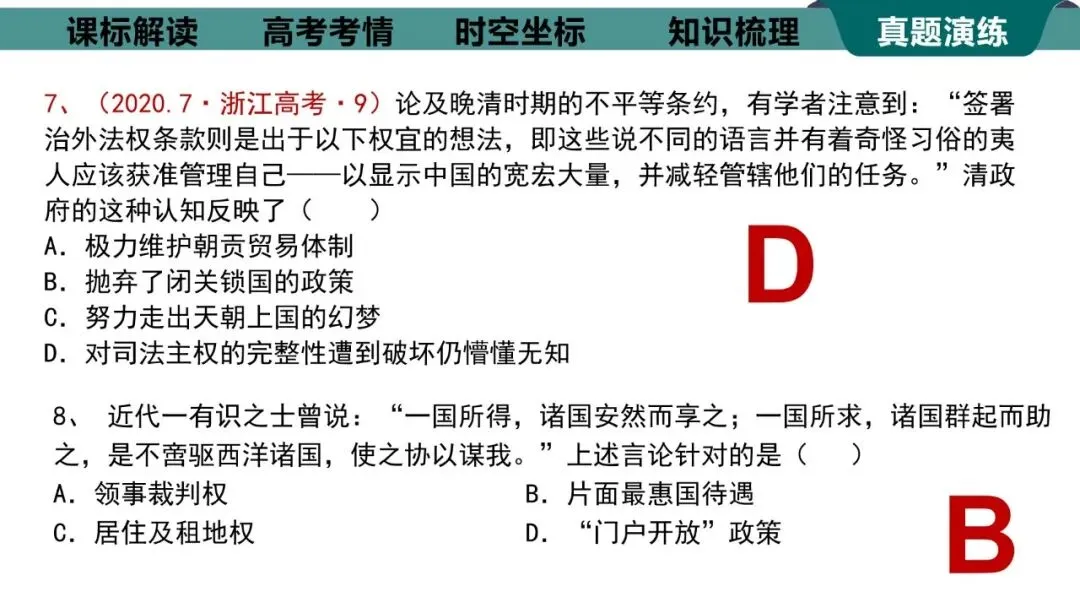 课标解读 高考考情 时空坐标 知识梳理 真题演练

7、（2020.7·浙江高考·9）论及晚清时期的不平等条约，有学者注意到：“签署治外法权条款则是出于以下权宜的想法，即这些说不同的语言并有着奇怪习俗的夷人应该获准管理自己——以显示中国的宽宏大量，并减轻管辖他们的任务。”清政府的这种认知反映了（ ）
A．极力维护朝贡贸易体制
B．抛弃了闭关锁国的政策
C．努力走出天朝上国的幻梦
D．对司法主权的完整性遭到破坏仍懵懂无知

D

8、近代一有识之士曾说：“一国所得，诸国安然而享之；一国所求，诸国群起而助之，是不啻驱西洋诸国，使之协以谋我。”上述言论针对的是（ ）
A．领事裁判权 B．片面最惠国待遇
C．居住及租地权 D．“门户开放”政策

B